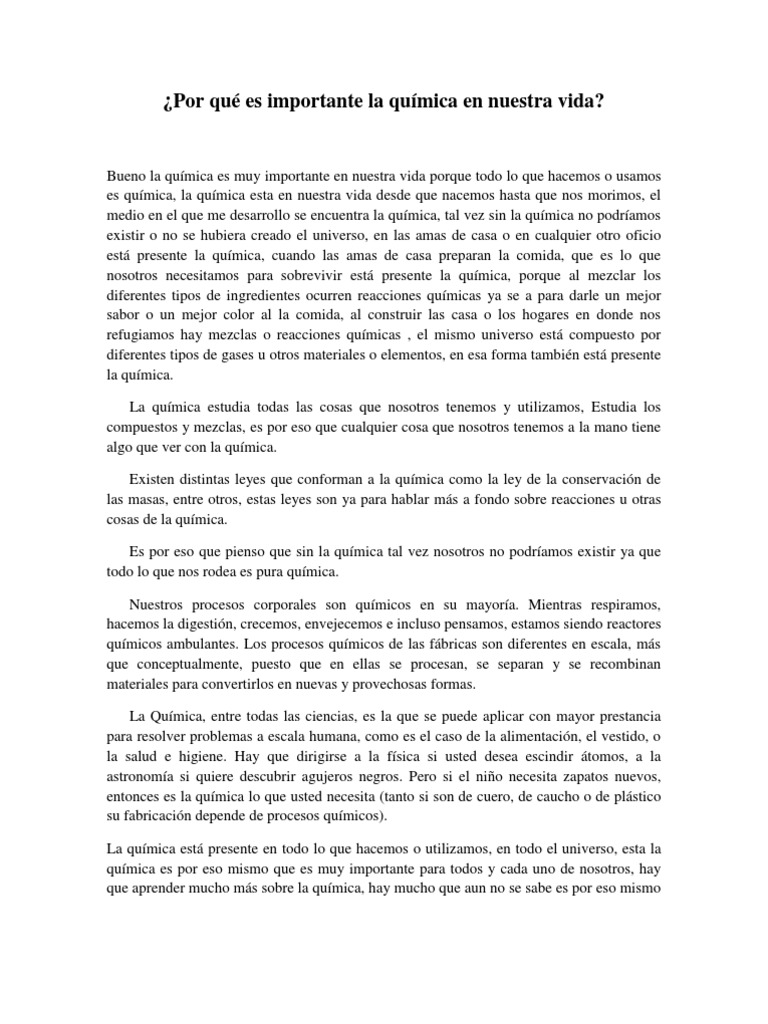 ¿Por qué es importante la química en nuestra vida?

Bueno la química es muy importante en nuestra vida porque todo lo que hacemos o usamos es química, la química esta en nuestra vida desde que nacemos hasta que nos morimos, el medio en el que me desarrollo se encuentra la química, tal vez sin la química no podríamos existir o no se hubiera creado el universo, en las amas de casa o en cualquier otro oficio está presente la química, cuando las amas de casa preparan la comida, que es lo que nosotros necesitamos para sobrevivir está presente la química, porque al mezclar los diferentes tipos de ingredientes ocurren reacciones químicas ya se a para darle un mejor sabor o un mejor color al la comida, al construir las casa o los hogares en donde nos refugiamos hay mezclas o reacciones químicas , el mismo universo está compuesto por diferentes tipos de gases u otros materiales o elementos, en esa forma también está presente la química.

La química estudia todas las cosas que nosotros tenemos y utilizamos, Estudia los compuestos y mezclas, es por eso que cualquier cosa que nosotros tenemos a la mano tiene algo que ver con la química.

Existen distintas leyes que conforman a la química como la ley de la conservación de las masas, entre otros, estas leyes son ya para hablar más a fondo sobre reacciones u otras cosas de la química.

Es por eso que pienso que sin la química tal vez nosotros no podríamos existir ya que todo lo que nos rodea es pura química.

Nuestros procesos corporales son químicos en su mayoría. Mientras respiramos, hacemos la digestión, crecemos, envejecemos e incluso pensamos, estamos siendo reactores químicos ambulantes. Los procesos químicos de las fábricas son diferentes en escala, más que conceptualmente, puesto que en ellas se procesan, se separan y se recombinan materiales para convertirlos en nuevas y provechosas formas.

La Química, entre todas las ciencias, es la que se puede aplicar con mayor prestancia para resolver problemas a escala humana, como es el caso de la alimentación, el vestido, o la salud e higiene. Hay que dirigirse a la física si usted desea escindir átomos, a la astronomía si quiere descubrir agujeros negros. Pero si el niño necesita zapatos nuevos, entonces es la química lo que usted necesita (tanto si son de cuero, de caucho o de plástico su fabricación depende de procesos químicos).

La química está presente en todo lo que hacemos o utilizamos, en todo el universo, esta la química es por eso mismo que es muy importante para todos y cada uno de nosotros, hay que aprender mucho más sobre la química, hay mucho que aun no se sabe es por eso mismo